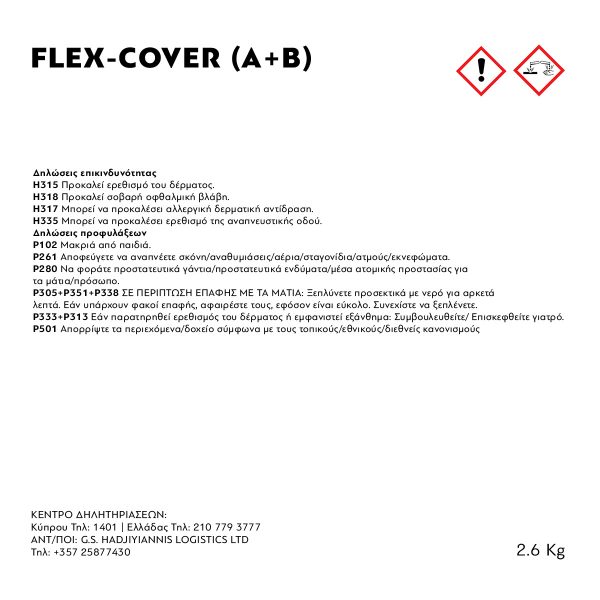 FLEX-COVER (A+B)

Δηλώσεις επικινδυνότητας
H315 Προκαλεί ερεθισμό του δέρματος.
H318 Προκαλεί σοβαρή οφθαλμική βλάβη.
H317 Μπορεί να προκαλέσει αλλεργική δερματική αντίδραση.
H335 Μπορεί να προκαλέσει ερεθισμό της αναπνευστικής οδού.
Δηλώσεις προφυλάξεων
P102 Μακριά από παιδιά.
P261 Αποφεύγετε να αναπνέετε σκόνη/αναθυμιάσεις/αέρια/σταγονίδια/ατμούς/εκνεφώματα.
P280 Να φοράτε προστατευτικά γάντια/προστατευτικά ενδύματα/μέσα ατομικής προστασίας για τα μάτια/πρόσωπο.
P305+P351+P338 ΣΕ ΠΕΡΙΠΤΩΣΗ ΕΠΑΦΗΣ ΜΕ ΤΑ ΜΑΤΙΑ: Ξεπλύνετε προσεκτικά με νερό για αρκετά λεπτά. Εάν υπάρχουν φακοί επαφής, αφαιρέστε τους, εφόσον είναι εύκολο. Συνεχίστε να ξεπλένετε.
P333+P313 Εάν παρατηρηθεί ερεθισμός του δέρματος ή εμφανιστεί εξάνθημα: Συμβουλευθείτε/ Επισκεφθείτε γιατρό.
P501 Απορρίψτε τα περιεχόμενα/δοχείο σύμφωνα με τους τοπικούς/εθνικούς/διεθνείς κανονισμούς

ΚΕΝΤΡΟ ΔΗΛΗΤΗΡΙΑΣΕΩΝ:
Κύπρου Τηλ: 1401 | Ελλάδας Τηλ: 210 779 3777
ΑΝΤ/ΠΟΙ: G.S. HADJIYIANNIS LOGISTICS LTD
Τηλ: +357 25877430

2.6 Kg